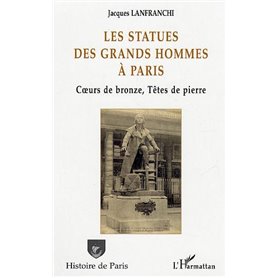 Jacques LANFRANCHI

LES STATUES DES GRANDS HOMMES À PARIS

Cœurs de bronze, Têtes de pierre

Histoire de Paris

L'Harmattan